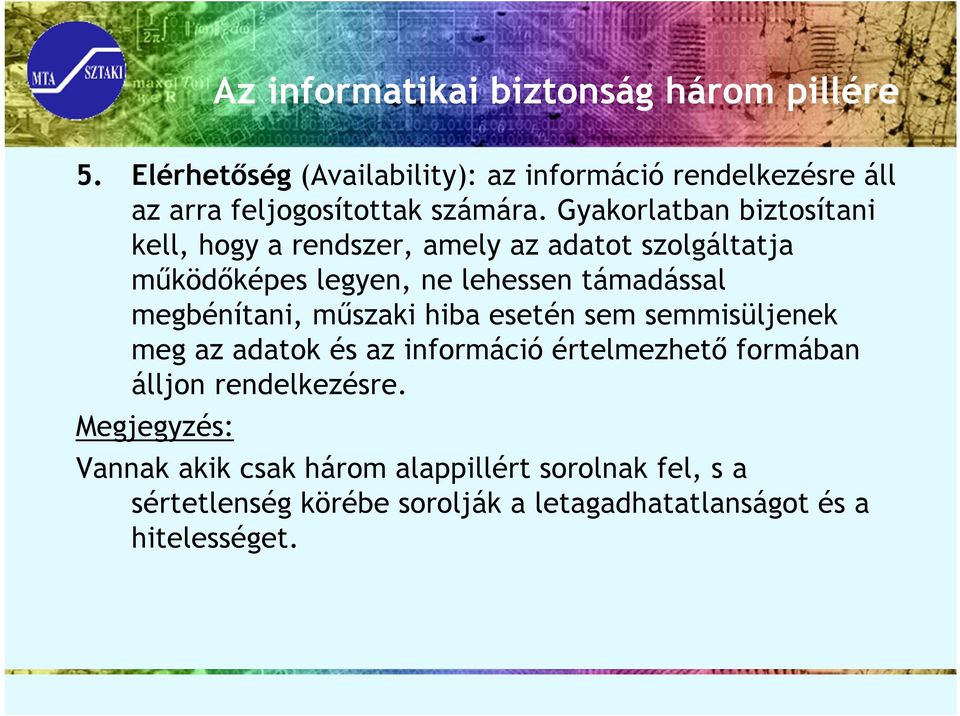 MTA SZTAKI

Az informatikai biztonság három pillére

5. Elérhetőség (Availability): az információ rendelkezésre áll az arra feljogosítottak számára. Gyakorlatban biztosítani kell, hogy a rendszer, amely az adatot szolgáltatja működőképes legyen, ne lehessen támadással megbénítani, műszaki hiba esetén sem semmisüljenek meg az adatok és az információ értelmezhető formában álljon rendelkezésre.

Megjegyzés:

Vannak akik csak három alappillért sorolnak fel, s a sértetlenség körébe sorolják a letagadhatatlanságot és a hitelességet.